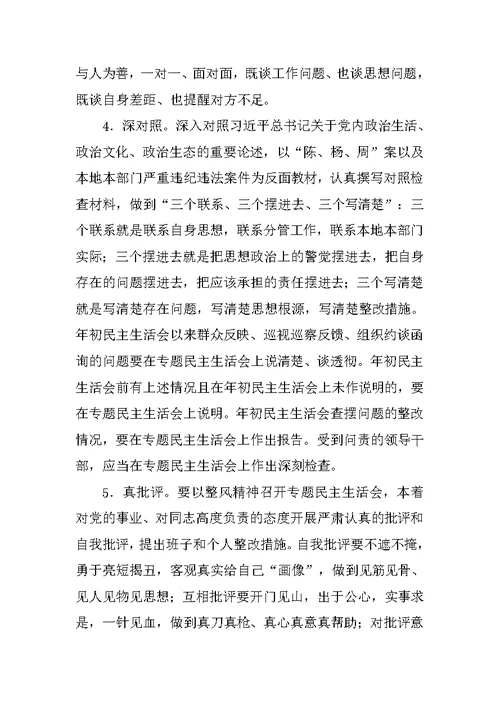 与人为善，一对一、面对面，既谈工作问题、也谈思想问题，既谈自身差距、也提醒对方不足。

4．深对照。深入对照习近平总书记关于党内政治生活、政治文化、政治生态的重要论述，以“陈、杨、周”案以及本地本部门严重违纪违法案件为反面教材，认真撰写对照检查材料，做到“三个联系、三个摆进去、三个写清楚”：三个联系就是联系自身思想，联系分管工作，联系本地本部门实际；三个摆进去就是把思想政治上的警觉摆进去，把自身存在的问题摆进去，把应该承担的责任摆进去；三个写清楚就是写清楚存在问题，写清楚思想根源，写清楚整改措施。年初民主生活会以来群众反映、巡视巡察反馈、组织约谈函询的问题要在专题民主生活会上说清楚、谈透彻。年初民主生活会前有上述情况且在年初民主生活会上未作说明的，要在专题民主生活会上说明。年初民主生活会查摆问题的整改情况，要在专题民主生活会上作出报告。受到问责的领导干部，应当在专题民主生活会上作出深刻检查。

5．真批评。要以整风精神召开专题民主生活会，本着对党的事业、对同志高度负责的态度开展严肃认真的批评和自我批评，提出班子和个人整改措施。自我批评要不遮不掩，勇于亮短揭丑，客观真实给自己“画像”，做到见筋见骨、见人见物见思想；互相批评要开门见山，出于公心，实事求是，一针见血，做到真刀真枪、真心真意真帮助；对批评意